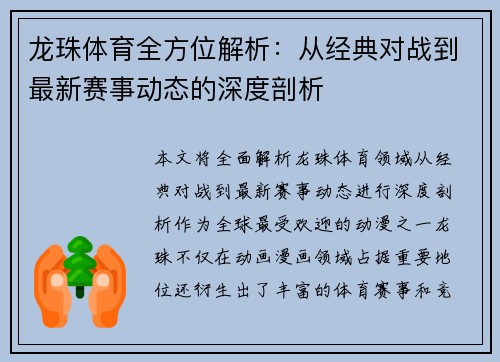 龙珠体育全方位解析：从经典对战到最新赛事动态的深度剖析

本文将全面解析龙珠体育领域从经典对战到最新赛事动态进行深度剖析作为全球最受欢迎的动漫之一龙珠不仅在动画漫画领域占据重要地位还衍生出了丰富的体育赛事和竞